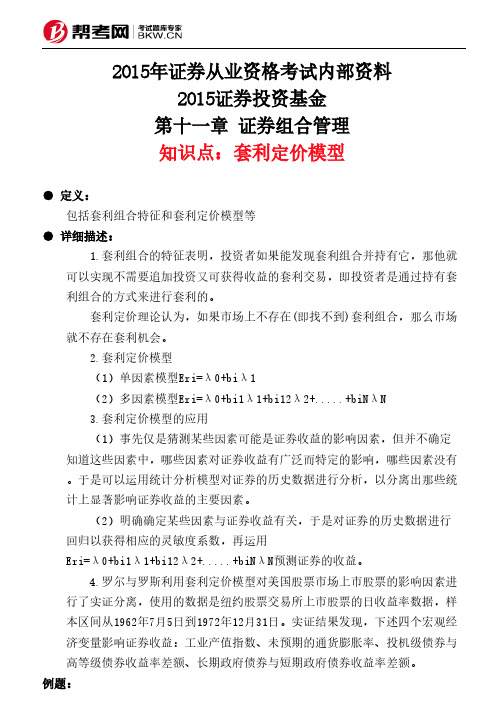 帮考网 考试题库专家 BKW.CN

2015年证券从业资格考试内部资料
2015证券投资基金
第十一章 证券组合管理
知识点：套利定价模型

● 定义：
包括套利组合特征和套利定价模型等

● 详细描述：
1.套利组合的特征表明，投资者如果能发现套利组合并持有它，那他就可以实现不需要追加投资又可获得收益的套利交易，即投资者是通过持有套利组合的方式来进行套利的。

套利定价理论认为，如果市场上不存在(即找不到)套利组合，那么市场就不存在套利机会。

2.套利定价模型

（1）单因素模型Eri=λ0+biλ1

（2）多因素模型Eri=λ0+bi1λ1+bi12λ2+.....+biNλN

3.套利定价模型的应用

（1）事先仅是猜测某些因素可能是证券收益的影响因素，但并不确定知道这些因素中，哪些因素对证券收益有广泛而特定的影响，哪些因素没有。于是可以运用统计分析模型对证券的历史数据进行分析，以分离出那些统计上显著影响证券收益的主要因素。

（2）明确确定某些因素与证券收益有关，于是对证券的历史数据进行回归以获得相应的灵敏度系数，再运用
Eri=λ0+bi1λ1+bi12λ2+.....+biNλN预测证券的收益。

4.罗尔与罗斯利用套利定价模型对美国股票市场上市股票的影响因素进行了实证分离，使用的数据是纽约股票交易所上市股票的日收益率数据，样本区间从1962年7月5日到1972年12月31日。实证结果发现，下述四个宏观经济变量影响证券收益：工业产值指数、未预期的通货膨胀率、投机级债券与高等级债券收益率差额、长期政府债券与短期政府债券收益率差额。

例题：